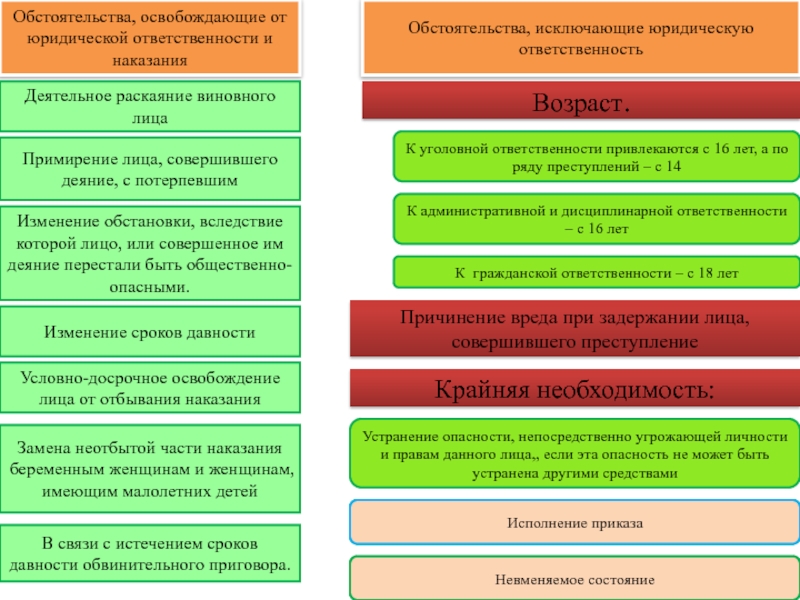 Обстоятельства, освобождающие от юридической ответственности и наказания

Деятельное раскаяние виновного лица

Примирение лица, совершившего деяние, с потерпевшим

Изменение обстановки, вследствие которой лицо, или совершенное им деяние перестали быть общественно-опасными.

Изменение сроков давности

Условно-досрочное освобождение лица от отбывания наказания

Замена неотбытой части наказания беременным женщинам и женщинам, имеющим малолетних детей

В связи с истечением сроков давности обвинительного приговора.

Обстоятельства, исключающие юридическую ответственность

Возраст.

К уголовной ответственности привлекаются с 16 лет, а по ряду преступлений – с 14

К административной и дисциплинарной ответственности – с 16 лет

К гражданской ответственности – с 18 лет

Причинение вреда при задержании лица, совершившего преступление

Крайняя необходимость:

Устранение опасности, непосредственно угрожающей личности и правам данного лица,, если эта опасность не может быть устранена другими средствами

Исполнение приказа

Невменяемое состояние